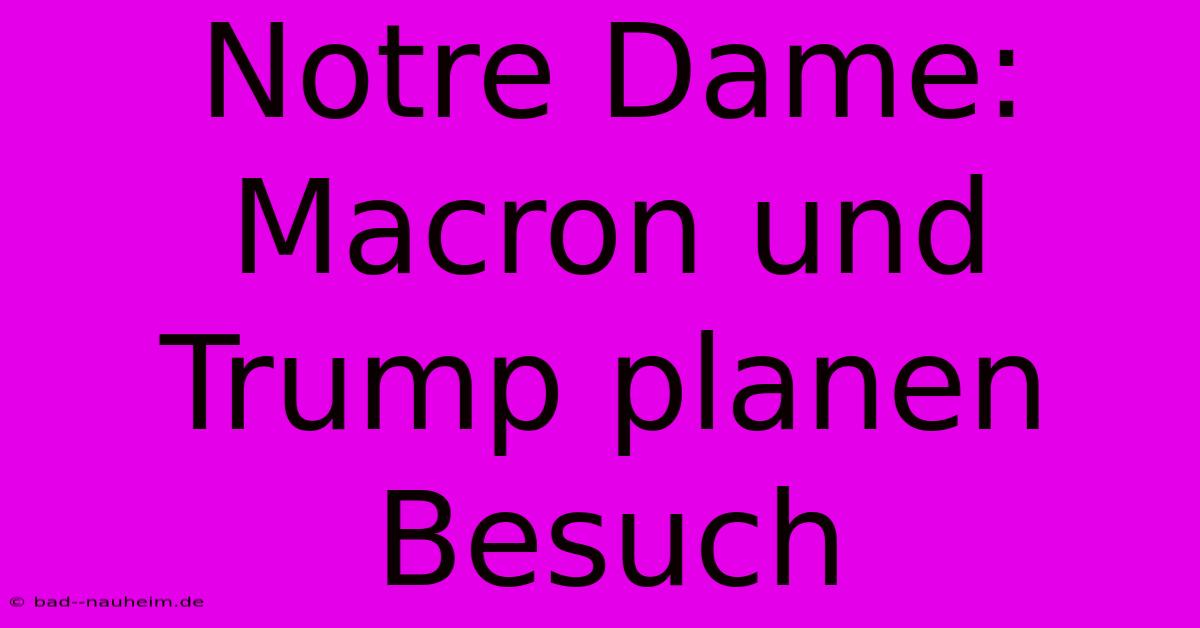 Notre Dame: Macron und Trump planen Besuch

© bad--nauheim.de